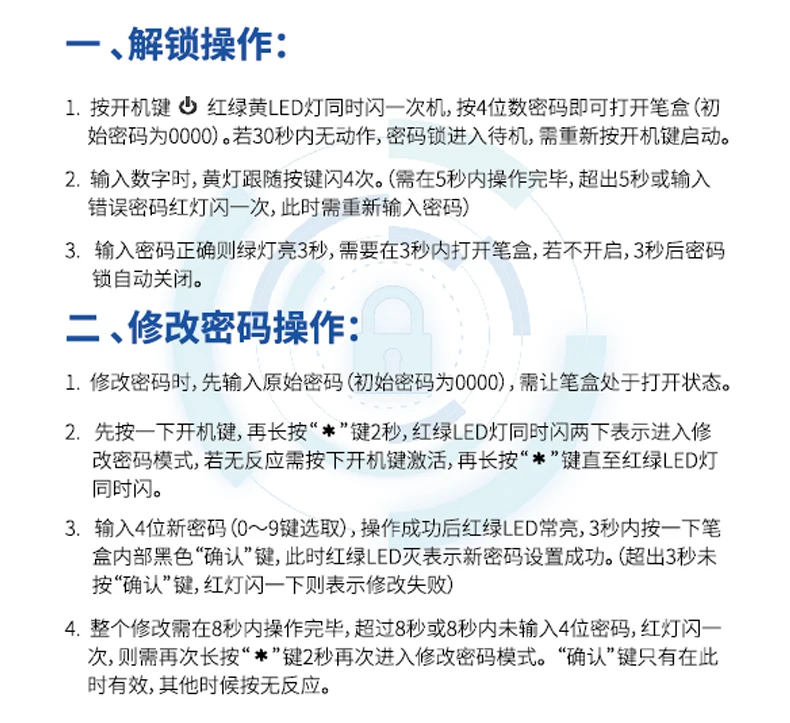 一、解锁操作:

1. 按开机键 ⏻ 红绿黄LED灯同时闪一次机，按4位数密码即可打开笔盒（初始密码为0000）。若30秒内无动作，密码锁进入待机，需重新按开机键启动。

2. 输入数字时，黄灯跟随按键闪4次。（需在5秒内操作完毕，超出5秒或输入错误密码红灯闪一次，此时需重新输入密码）

3. 输入密码正确则绿灯亮3秒，需要在3秒内打开笔盒，若不开启，3秒后密码锁自动关闭。

二、修改密码操作:

1. 修改密码时，先输入原始密码（初始密码为0000），需让笔盒处于打开状态。

2. 先按一下开机键，再长按“＊”键2秒，红绿LED灯同时闪两下表示进入修改密码模式，若无反应需按下开机键激活，再长按“＊”键直至红绿LED灯同时闪。

3. 输入4位新密码（0～9键选取），操作成功后红绿LED常亮，3秒内按一下笔盒内部黑色“确认”键，此时红绿LED灭表示新密码设置成功。（超出3秒未按“确认”键，红灯闪一下则表示修改失败）

4. 整个修改需在8秒内操作完毕，超过8秒或8秒内未输入4位密码，红灯闪一次，则需再次长按“＊”键2秒再次进入修改密码模式。“确认”键只有在此时有效，其他时候按无反应。